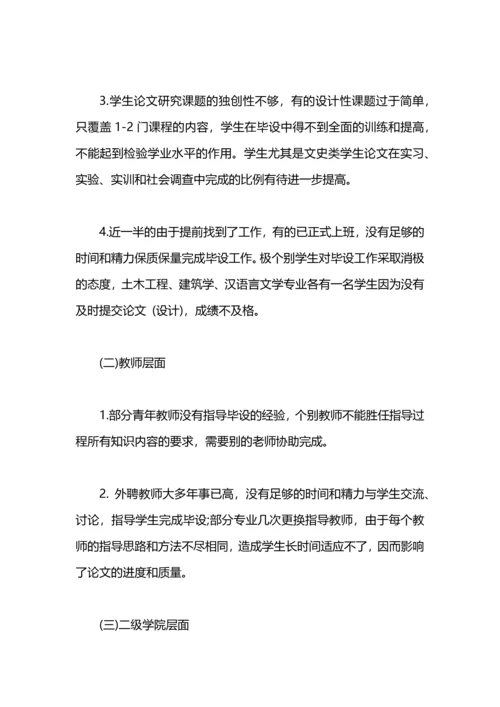 3.学生论文研究课题的独创性不够，有的设计性课题过于简单，只覆盖 1-2 门课程的内容，学生在毕设中得不到全面的训练和提高，不能起到检验学业水平的作用。学生尤其是文史类学生论文在实习、实验、实训和社会调查中完成的比例有待进一步提高。

4.近一半的由于提前找到了工作，有的已正式上班，没有足够的时间和精力保质保量完成毕设工作。极个别学生对毕设工作采取消极的态度，土木工程、建筑学、汉语言文学专业各有一名学生因为没有及时提交论文（设计），成绩不及格。

(二)教师层面

1.部分青年教师没有指导毕设的经验，个别教师不能胜任指导过程所有知识内容的要求，需要别的老师协助完成。

2. 外聘教师大多年事已高，没有足够的时间和精力与学生交流、讨论，指导学生完成毕设;部分专业几次更换指导教师，由于每个教师的指导思路和方法不尽相同，造成学生长时间适应不了，因而影响了论文的进度和质量。

(三)二级学院层面